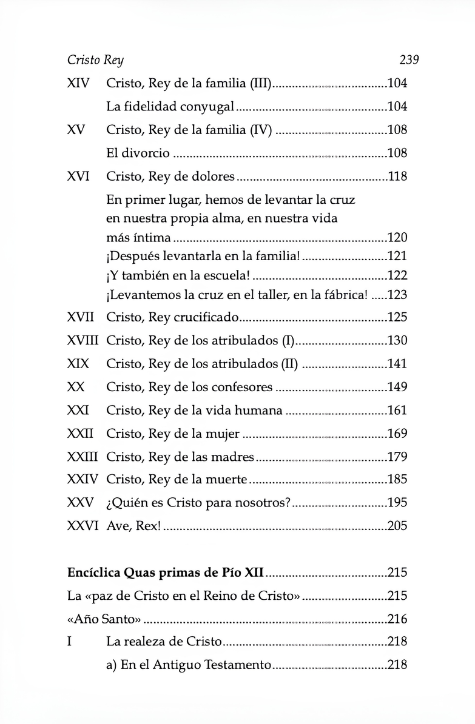 Cristo Rey 239

XIV Cristo, Rey de la familia (III) 104

La fidelidad conyugal 104

XV Cristo, Rey de la familia (IV) 108

El divorcio 108

XVI Cristo, Rey de dolores 118

En primer lugar, hemos de levantar la cruz en nuestra propia alma, en nuestra vida más íntima 120

¡Después levantarla en la familia! 121

¡Y también en la escuela! 122

¡Levantemos la cruz en el taller, en la fábrica! 123

XVII Cristo, Rey crucificado 125

XVIII Cristo, Rey de los atribulados (I) 130

XIX Cristo, Rey de los atribulados (II) 141

XX Cristo, Rey de los confesores 149

XXI Cristo, Rey de la vida humana 161

XXII Cristo, Rey de la mujer 169

XXIII Cristo, Rey de las madres 179

XXIV Cristo, Rey de la muerte 185

XXV ¿Quién es Cristo para nosotros? 195

XXVI Ave, Rex! 205

Encíclica Quas primas de Pío XII 215

La «paz de Cristo en el Reino de Cristo» 215

«Año Santo» 216

I La realeza de Cristo 218

a) En el Antiguo Testamento 218